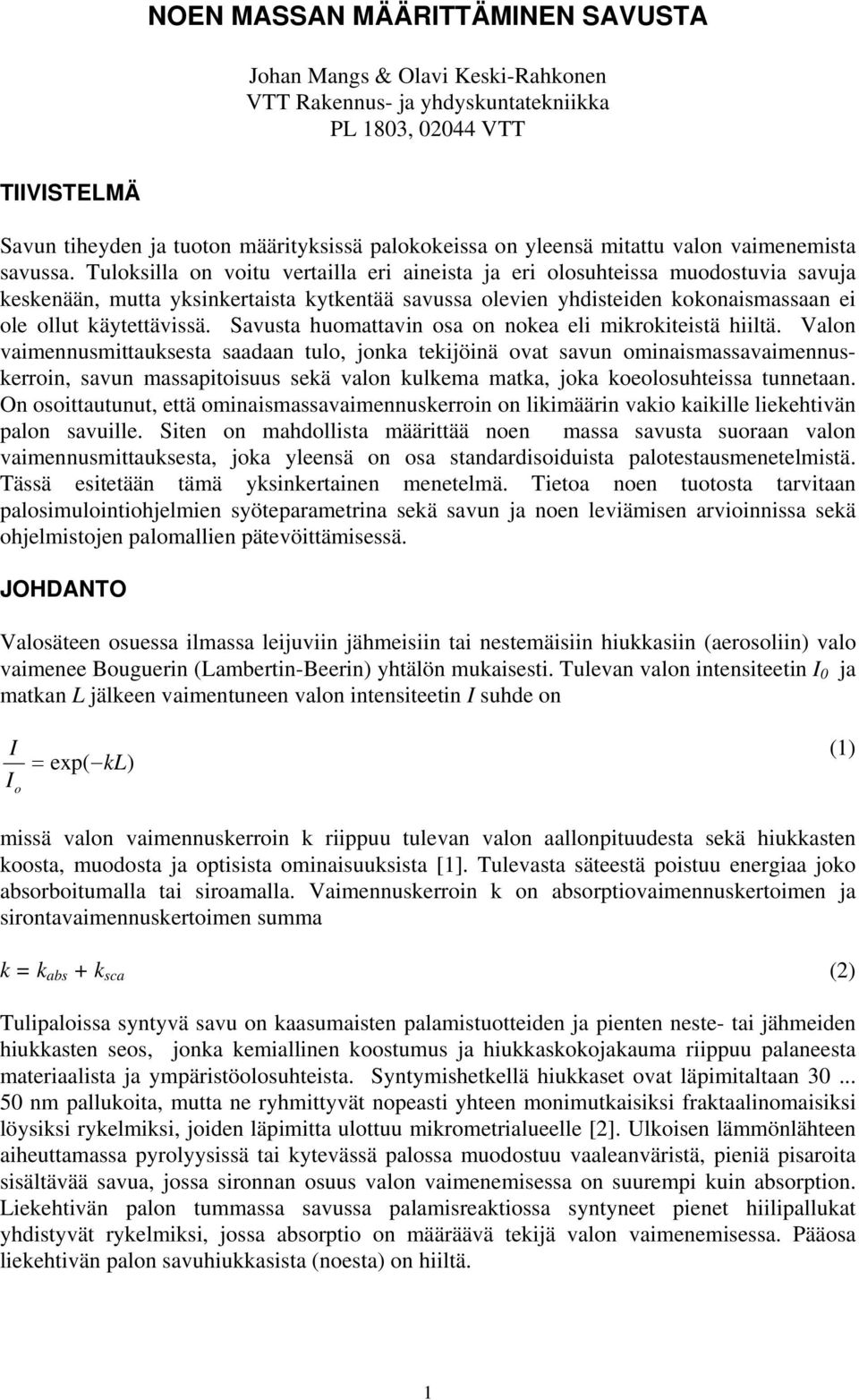 NOEN MASSAN MÄÄRITTÄMINEN SAVUSTA

Johan Mangs & Olavi Keski-Rahkonen
VTT Rakennus- ja yhdyskuntatekniikka
PL 1803, 02044 VTT

TIIVISTELMÄ

Savun tiheyden ja tuoton määrityksissä palokokeissa on yleensä mitattu valon vaimenemista savussa. Tuloksilla on voitu vertailla eri aineista ja eri olosuhteissa muodostuvia savuja keskenään, mutta yksinkertaista kytkentää savussa olevien yhdisteiden kokonaismassaan ei ole ollut käytettävissä. Savusta huomattavin osa on nokea eli mikrokiteistä hiiltä. Valon vaimennusmittauksesta saadaan tulo, jonka tekijöinä ovat savun ominaismassavaimennuskerroin, savun massapitoisuus sekä valon kulkema matka, joka koeolosuhteissa tunnetaan. On osoittautunut, että ominaismassavaimennuskerroin on likimäärin vakio kaikille liekehtivän palon savuille. Siten on mahdollista määrittää noen massa savusta suoraan valon vaimennusmittauksesta, joka yleensä on osa standardisoiduista palotestausmenetelmistä. Tässä esitetään tämä yksinkertainen menetelmä. Tietoa noen tuotosta tarvitaan palosimulointiohjelmien syöteparametrina sekä savun ja noen leviämisen arvioinnissa sekä ohjelmistojen palomallien pätevöittämisessä.

JOHDANTO

Valosäteen osuessa ilmassa leijuviin jähmeisiin tai nestemäisiin hiukkasiin (aerosoliin) valo vaimenee Bouguerin (Lambertin-Beerin) yhtälön mukaisesti. Tulevan valon intensiteetin $I_0$ ja matkan $L$ jälkeen vaimentuneen valon intensiteetin $I$ suhde on

$\frac{I}{I_o} = \exp(-kL)$ (1)

missä valon vaimennuskerroin k riippuu tulevan valon aallonpituudesta sekä hiukkasten koosta, muodosta ja optisista ominaisuuksista [1]. Tulevasta säteestä poistuu energiaa joko absorboitumalla tai siroamalla. Vaimennuskerroin k on absorptiovaimennuskertoimen ja sirontavaimennuskertoimen summa

$k = k_{abs} + k_{sca}$ (2)

Tulipaloissa syntyvä savu on kaasumaisten palamistuotteiden ja pienten neste- tai jähmeiden hiukkasten seos, jonka kemiallinen koostumus ja hiukkaskokojakauma riippuu palaneesta materiaalista ja ympäristöolosuhteista. Syntymishetkellä hiukkaset ovat läpimitaltaan 30 ... 50 nm pallukoita, mutta ne ryhmittyvät nopeasti yhteen monimutkaisiksi fraktaalinomaisiksi löysiksi rykelmiksi, joiden läpimitta ulottuu mikrometrialueelle [2]. Ulkoisen lämmönlähteen aiheuttamassa pyrolyysissä tai kytevässä palossa muodostuu vaaleanväristä, pieniä pisaroita sisältävää savua, jossa sironnan osuus valon vaimenemisessa on suurempi kuin absorption. Liekehtivän palon tummassa savussa palamisreaktiossa syntyneet pienet hiilipallukat yhdistyvät rykelmiksi, jossa absorptio on määräävä tekijä valon vaimenemisessa. Pääosa liekehtivän palon savuhiukkasista (noesta) on hiiltä.

1